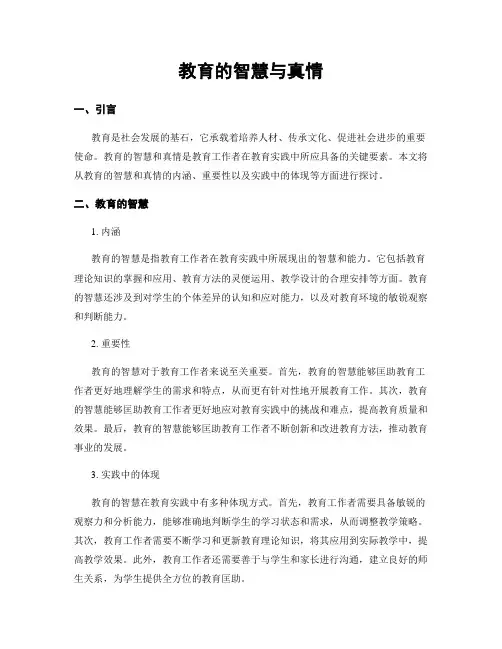 教育的智慧与真情

一、引言

教育是社会发展的基石，它承载着培养人材、传承文化、促进社会进步的重要使命。教育的智慧和真情是教育工作者在教育实践中所应具备的关键要素。本文将从教育的智慧和真情的内涵、重要性以及实践中的体现等方面进行探讨。

二、教育的智慧

1. 内涵

教育的智慧是指教育工作者在教育实践中所展现出的智慧和能力。它包括教育理论知识的掌握和应用、教育方法的灵便运用、教学设计的合理安排等方面。教育的智慧还涉及到对学生的个体差异的认知和应对能力，以及对教育环境的敏锐观察和判断能力。

2. 重要性

教育的智慧对于教育工作者来说至关重要。首先，教育的智慧能够匡助教育工作者更好地理解学生的需求和特点，从而更有针对性地开展教育工作。其次，教育的智慧能够匡助教育工作者更好地应对教育实践中的挑战和难点，提高教育质量和效果。最后，教育的智慧能够匡助教育工作者不断创新和改进教育方法，推动教育事业的发展。

3. 实践中的体现

教育的智慧在教育实践中有多种体现方式。首先，教育工作者需要具备敏锐的观察力和分析能力，能够准确地判断学生的学习状态和需求，从而调整教学策略。其次，教育工作者需要不断学习和更新教育理论知识，将其应用到实际教学中，提高教学效果。此外，教育工作者还需要善于与学生和家长进行沟通，建立良好的师生关系，为学生提供全方位的教育匡助。